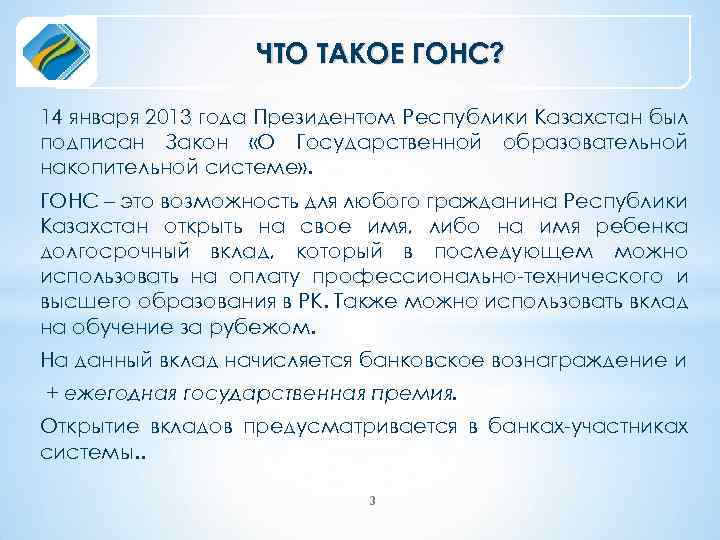 ЧТО ТАКОЕ ГОНС?

14 января 2013 года Президентом Республики Казахстан был подписан Закон «О Государственной образовательной накопительной системе».

ГОНС – это возможность для любого гражданина Республики Казахстан открыть на свое имя, либо на имя ребенка долгосрочный вклад, который в последующем можно использовать на оплату профессионально-технического и высшего образования в РК. Также можно использовать вклад на обучение за рубежом.

На данный вклад начисляется банковское вознаграждение и

+ ежегодная государственная премия.

Открытие вкладов предусматривается в банках-участниках системы..

3